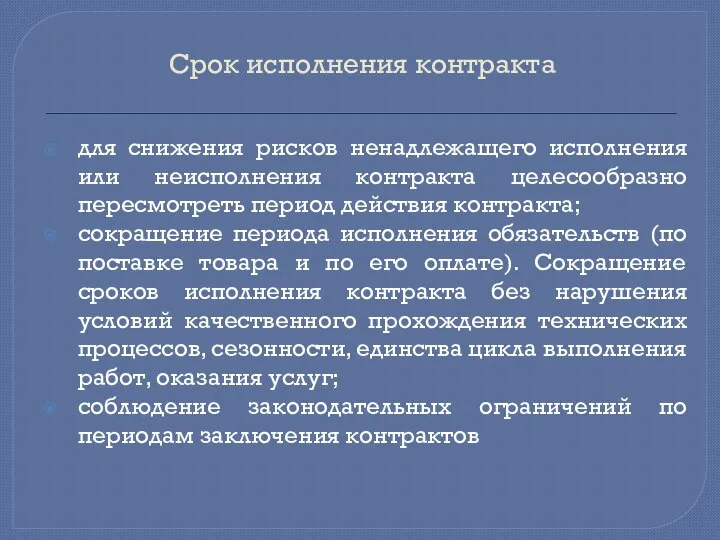 Срок исполнения контракта

для снижения рисков ненадлежащего исполнения или неисполнения контракта целесообразно пересмотреть период действия контракта;

сокращение периода исполнения обязательств (по поставке товара и по его оплате). Сокращение сроков исполнения контракта без нарушения условий качественного прохождения технических процессов, сезонности, единства цикла выполнения работ, оказания услуг;

соблюдение законодательных ограничений по периодам заключения контрактов